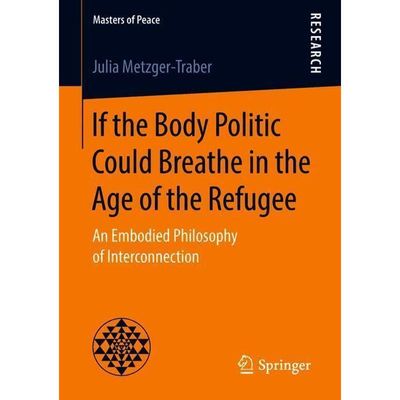 Masters of Peace

RESEARCH

Julia Metzger-Traber

If the Body Politic Could Breathe in the Age of the Refugee

An Embodied Philosophy of Interconnection

Springer